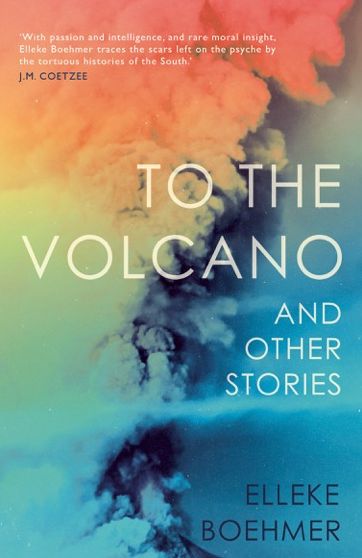 'With passion and intelligence, and rare moral insight, Elleke Boehmer traces the scars left on the psyche by the tortuous histories of the South.'
J.M. COETZEE

TO THE VOLCANO

AND OTHER STORIES

ELLEKE BOEHMER